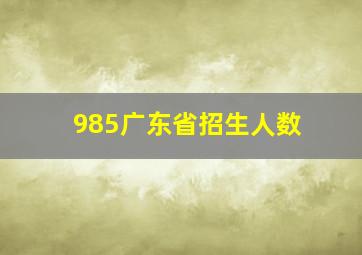 985广东省招生人数